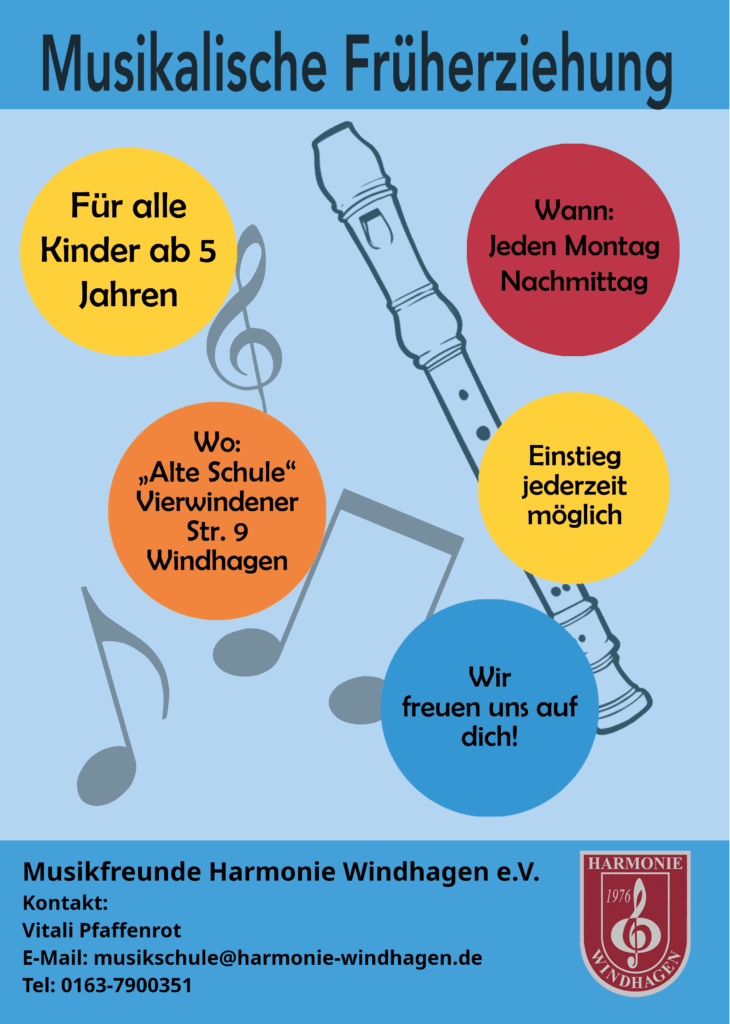 Musikalische Früherziehung

Für alle Kinder ab 5 Jahren

Wann: Jeden Montag Nachmittag

Wo: „Alte Schule“ Vierwindener Str. 9 Windhagen

Einstieg jederzeit möglich

Wir freuen uns auf dich!

Musikfreunde Harmonie Windhagen e.V.
Kontakt:
Vitali Pfaffenrot
E-Mail: musikschule@harmonie-windhagen.de
Tel: 0163-7900351

HARMONIE
1976
WINDHAGEN